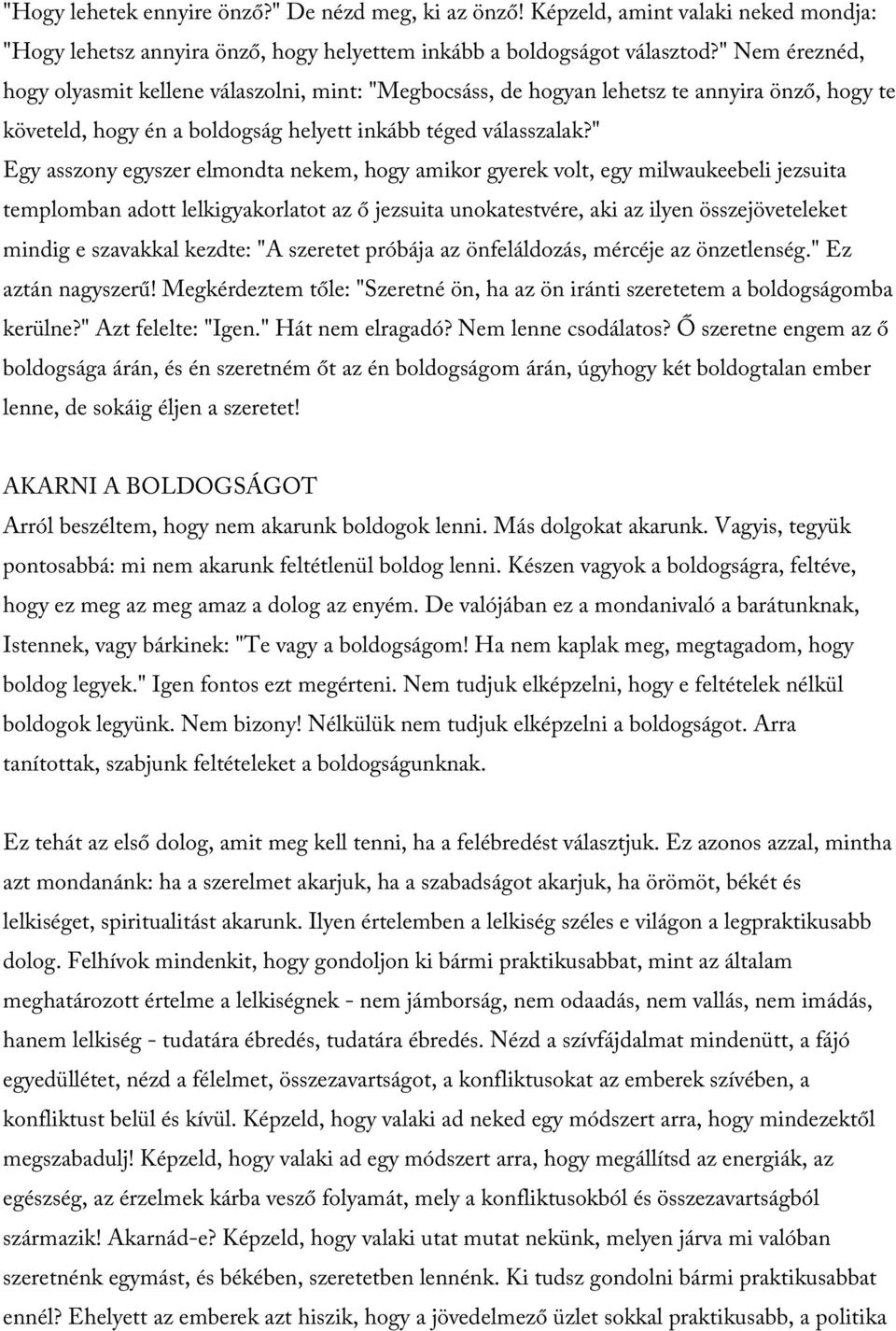 "Hogy lehetek ennyire önző?" De nézd meg, ki az önző! Képzeld, amint valaki neked mondja: "Hogy lehetsz annyira önző, hogy helyettem inkább a boldogságot választod?" Nem éreznéd, hogy olyasmit kellene válaszolni, mint: "Megbocsáss, de hogyan lehetsz te annyira önző, hogy te követeld, hogy én a boldogság helyett inkább téged válasszalak?" Egy asszony egyszer elmondta nekem, hogy amikor gyerek volt, egy milwaukeebeli jezsuita templomban adott lelkigyakorlatot az ő jezsuita unokatestvére, aki az ilyen összejöveteleket mindig e szavakkal kezdte: "A szeretet próbája az önfeláldozás, mércéje az önzetlenség." Ez aztán nagyszerű! Megkérdeztem tőle: "Szeretné ön, ha az ön iránti szeretetem a boldogságomba kerülne?" Azt felelte: "Igen." Hát nem elragadó? Nem lenne csodálatos? Ő szeretne engem az ő boldogsága árán, és én szeretném őt az én boldogságom árán, úgyhogy két boldogtalan ember lenne, de sokáig éljen a szeretet!

AKARNI A BOLDOGSÁGOT
Arról beszéltem, hogy nem akarunk boldogok lenni. Más dolgokat akarunk. Vagyis, tegyük pontosabbá: mi nem akarunk feltétlenül boldog lenni. Készen vagyok a boldogságra, feltéve, hogy ez meg az meg amaz a dolog az enyém. De valójában ez a mondanivaló a barátunknak, Istennek, vagy bárkinek: "Te vagy a boldogságom! Ha nem kaplak meg, megtagadom, hogy boldog legyek." Igen fontos ezt megérteni. Nem tudjuk elképzelni, hogy e feltételek nélkül boldogok legyünk. Nem bizony! Nélkülük nem tudjuk elképzelni a boldogságot. Arra tanítottak, szabjunk feltételeket a boldogságunknak.

Ez tehát az első dolog, amit meg kell tenni, ha a felébredést választjuk. Ez azonos azzal, mintha azt mondanánk: ha a szerelmet akarjuk, ha a szabadságot akarjuk, ha örömöt, békét és lelkiséget, spiritualitást akarunk. Ilyen értelemben a lelkiség széles e világon a legpraktikusabb dolog. Felhívok mindenkit, hogy gondoljon ki bármi praktikusabbat, mint az általam meghatározott értelme a lelkiségnek - nem jámborság, nem odaadás, nem vallás, nem imádás, hanem lelkiség - tudatára ébredés, tudatára ébredés. Nézd a szívfájdalmat mindenütt, a fájó egyedüllétet, nézd a félelmet, összezavartságot, a konfliktusokat az emberek szívében, a konfliktust belül és kívül. Képzeld, hogy valaki ad neked egy módszert arra, hogy mindezektől megszabadulj! Képzeld, hogy valaki ad egy módszert arra, hogy megállítsd az energiák, az egészség, az érzelmek kárba vesző folyamát, mely a konfliktusokból és összezavartságból származik! Akarnád-e? Képzeld, hogy valaki utat mutat nekünk, melyen járva mi valóban szeretnénk egymást, és békében, szeretetben lennénk. Ki tudsz gondolni bármi praktikusabbat ennél? Ehelyett az emberek azt hiszik, hogy a jövedelmező üzlet sokkal praktikusabb, a politika